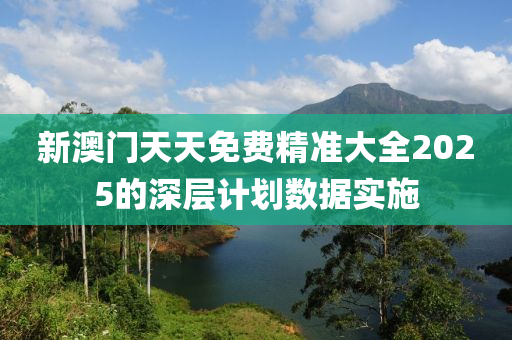 新澳门天天免费精准大全2025的深层计划数据实施